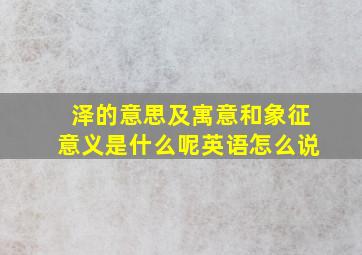 泽的意思及寓意和象征意义是什么呢英语怎么说